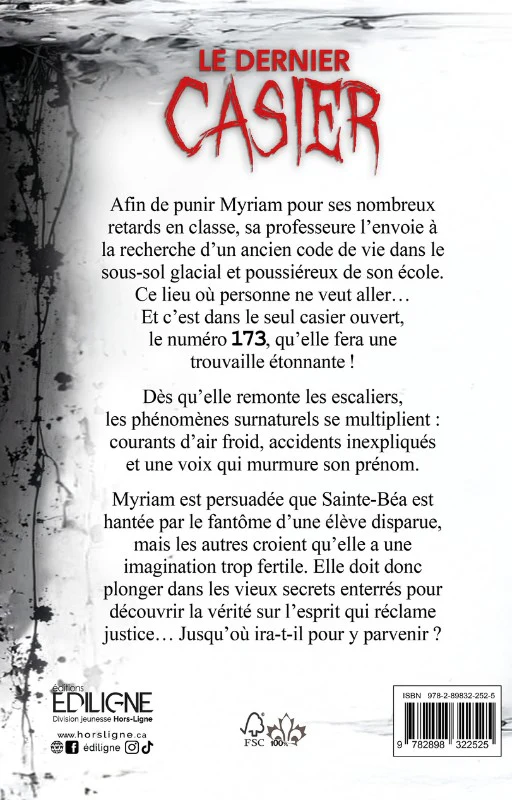 LE DERNIER
CASIER

Afin de punir Myriam pour ses nombreux retards en classe, sa professeure l'envoie à la recherche d'un ancien code de vie dans le sous-sol glacial et poussiéreux de son école. Ce lieu où personne ne veut aller… Et c'est dans le seul casier ouvert, le numéro 173, qu'elle fera une trouvaille étonnante !

Dès qu'elle remonte les escaliers, les phénomènes surnaturels se multiplient : courants d'air froid, accidents inexpliqués et une voix qui murmure son prénom.

Myriam est persuadée que Sainte-Béa est hantée par le fantôme d'une élève disparue, mais les autres croient qu'elle a une imagination trop fertile. Elle doit donc plonger dans les vieux secrets enterrés pour découvrir la vérité sur l'esprit qui réclame justice… Jusqu'où ira-t-il pour y parvenir ?

éditions
EDILIGNE
Division jeunesse Hors-Ligne
www.horsligne.ca
édiligne

FSC 100%

ISBN 978-2-89832-252-5
9 782898 322525